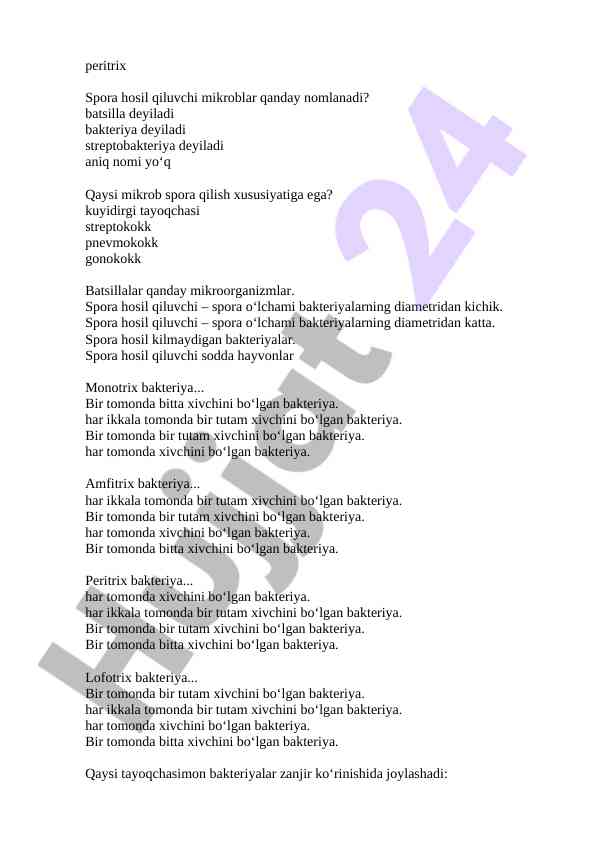 peritrix

Spora hosil qiluvchi mikroblar qanday nomlanadi?
batsilla deyiladi
bakteriya deyiladi
streptobakteriya deyiladi
aniq nomi yo‘q

Qaysi mikrob spora qilish xususiyatiga ega?
kuyidirgi tayoqchasi
streptokokk
pnevmokokk
gonokokk

Batsillalar qanday mikroorganizmlar.
Spora hosil qiluvchi – spora o‘lchami bakteriyalarning diametridan kichik.
Spora hosil qiluvchi – spora o‘lchami bakteriyalarning diametridan katta.
Spora hosil kilmaydigan bakteriyalar.
Spora hosil qiluvchi sodda hayvonlar

Monotrix bakteriya...
Bir tomonda bitta xivchini bo‘lgan bakteriya.
har ikkala tomonda bir tutam xivchini bo‘lgan bakteriya.
Bir tomonda bir tutam xivchini bo‘lgan bakteriya.
har tomonda xivchini bo‘lgan bakteriya.

Amfitrix bakteriya...
har ikkala tomonda bir tutam xivchini bo‘lgan bakteriya.
Bir tomonda bir tutam xivchini bo‘lgan bakteriya.
har tomonda xivchini bo‘lgan bakteriya.
Bir tomonda bitta xivchini bo‘lgan bakteriya.

Peritrix bakteriya...
har tomonda xivchini bo‘lgan bakteriya.
har ikkala tomonda bir tutam xivchini bo‘lgan bakteriya.
Bir tomonda bir tutam xivchini bo‘lgan bakteriya.
Bir tomonda bitta xivchini bo‘lgan bakteriya.

Lofotrix bakteriya...
Bir tomonda bir tutam xivchini bo‘lgan bakteriya.
har ikkala tomonda bir tutam xivchini bo‘lgan bakteriya.
har tomonda xivchini bo‘lgan bakteriya.
Bir tomonda bitta xivchini bo‘lgan bakteriya.

Qaysi tayoqchasimon bakteriyalar zanjir ko‘rinishida joylashadi:

Hujjat 24